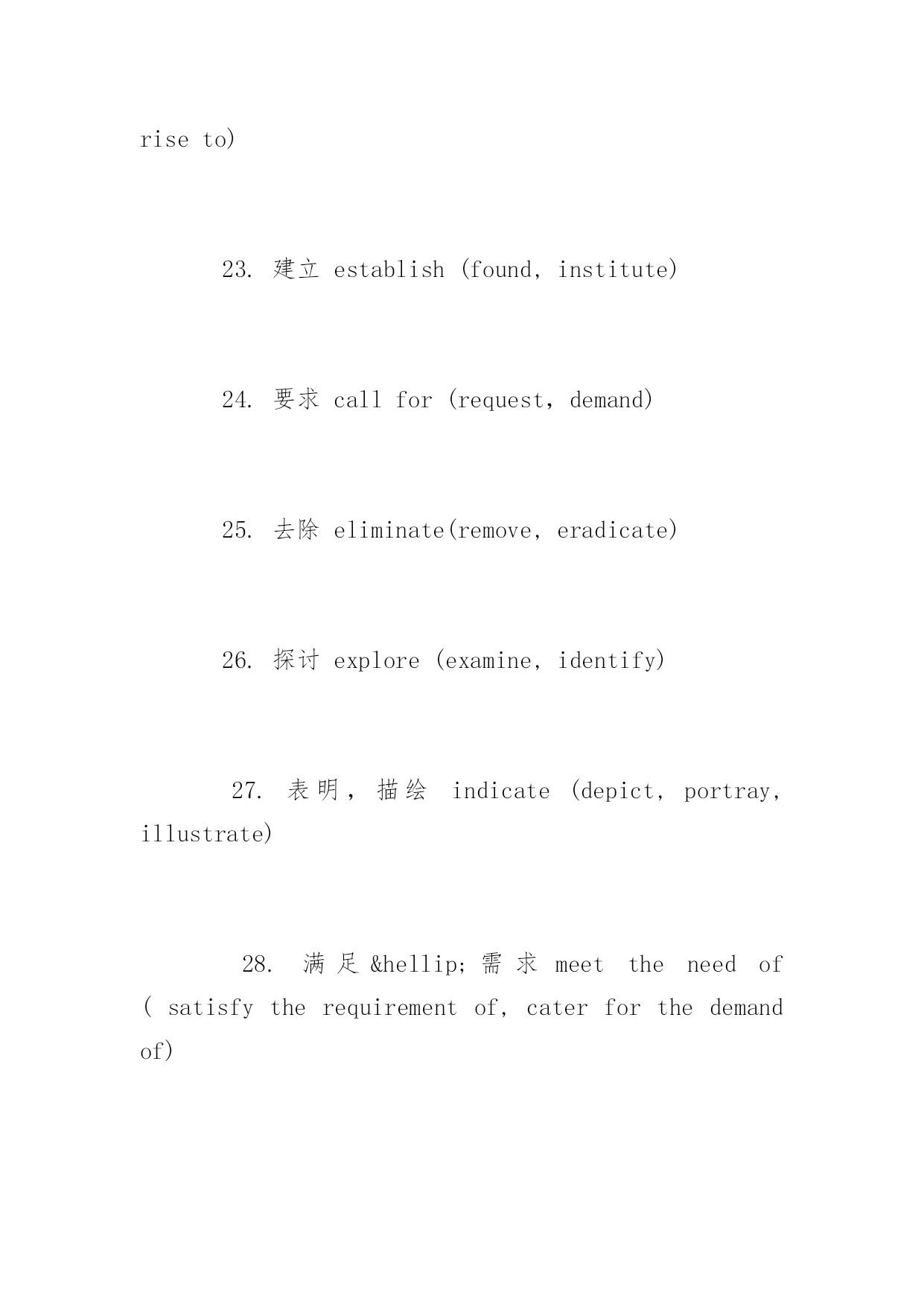 rise to)

23. 建立 establish (found, institute)

24. 要求 call for (request, demand)

25. 去除 eliminate(remove, eradicate)

26. 探讨 explore (examine, identify)

27. 表明，描绘 indicate (depict, portray, illustrate)

28. 满足&hellip;需求 meet the need of ( satisfy the requirement of, cater for the demand of)